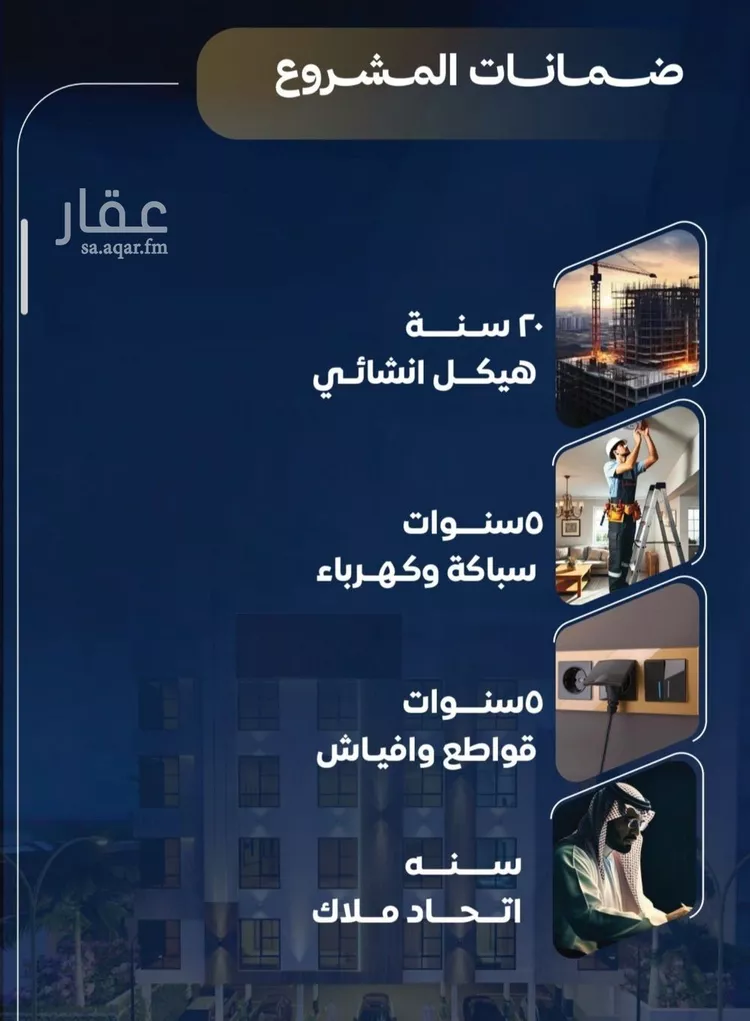 ضمانات المشروع

عقار
sa.aqar.fm

٢٠ سنة
هيكل انشائي

٥سنوات
سباكة وكهرباء

٥سنوات
قواطع وافياش

سنه
اتحاد ملاك